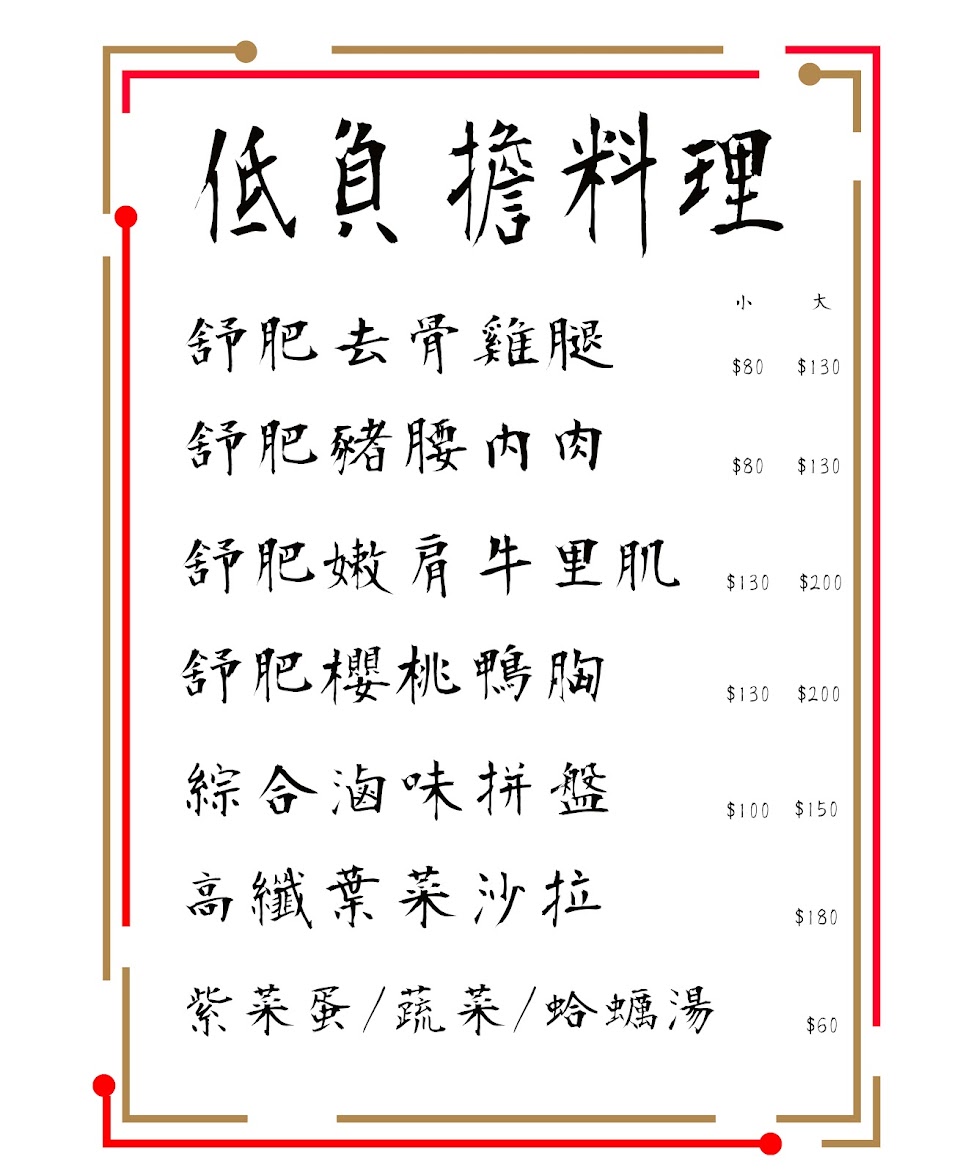 低負擔料理

小 大

舒肥去骨雞腿 $80 $130

舒肥豬腰內肉 $80 $130

舒肥嫩肩牛里肌 $130 $200

舒肥櫻桃鴨胸 $130 $200

綜合滷味拼盤 $100 $150

高纖葉菜沙拉 $180

紫菜蛋/蔬菜/蛤蠣湯 $60